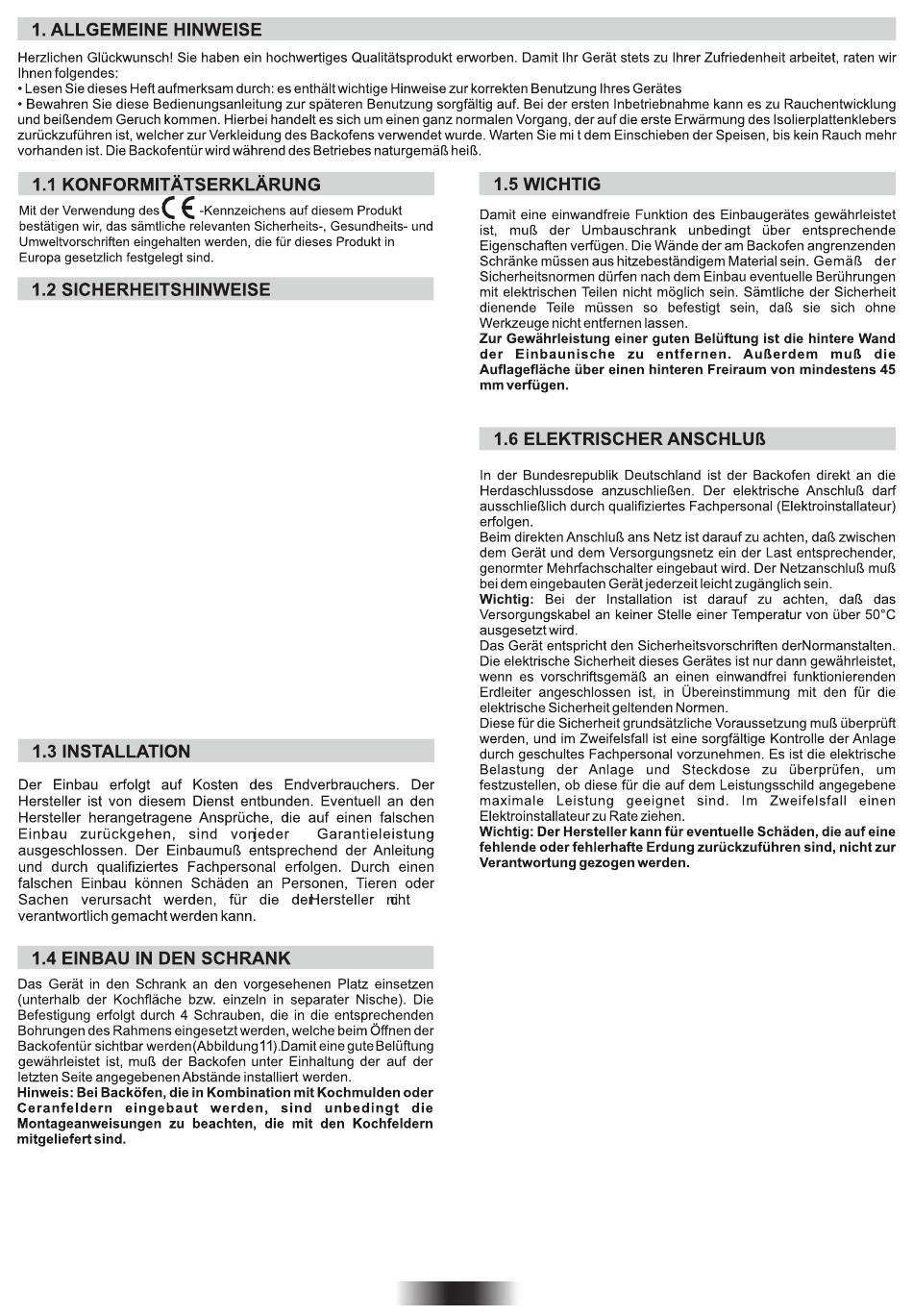 1. ALLGEMEINE HINWEISE

Herzlichen Glückwunsch! Sie haben ein hochwertiges Qualitätsprodukt erworben. Damit Ihr Gerät stets zu Ihrer Zufriedenheit arbeitet, raten wir Ihnen folgendes:
• Lesen Sie dieses Heft aufmerksam durch: es enthält wichtige Hinweise zur korrekten Benutzung Ihres Gerätes
• Bewahren Sie diese Bedienungsanleitung zur späteren Benutzung sorgfältig auf. Bei der ersten Inbetriebnahme kann es zu Rauchentwicklung und beißendem Geruch kommen. Hierbei handelt es sich um einen ganz normalen Vorgang, der auf die erste Erwärmung des Isolierplattenklebers zurückzuführen ist, welcher zur Verkleidung des Backofens verwendet wurde. Warten Sie mi t dem Einschieben der Speisen, bis kein Rauch mehr vorhanden ist. Die Backofentür wird während des Betriebes naturgemäß heiß.

1.1 KONFORMITÄTSERKLÄRUNG

Mit der Verwendung des CE -Kennzeichens auf diesem Produkt bestätigen wir, das sämtliche relevanten Sicherheits-, Gesundheits- und Umweltvorschriften eingehalten werden, die für dieses Produkt in Europa gesetzlich festgelegt sind.

1.2 SICHERHEITSHINWEISE

1.3 INSTALLATION

Der Einbau erfolgt auf Kosten des Endverbrauchers. Der Hersteller ist von diesem Dienst entbunden. Eventuell an den Hersteller herangetragene Ansprüche, die auf einen falschen Einbau zurückgehen, sind vonjeder Garantieleistung ausgeschlossen. Der Einbaumuß entsprechend der Anleitung und durch qualifiziertes Fachpersonal erfolgen. Durch einen falschen Einbau können Schäden an Personen, Tieren oder Sachen verursacht werden, für die derHersteller nicht verantwortlich gemacht werden kann.

1.4 EINBAU IN DEN SCHRANK

Das Gerät in den Schrank an den vorgesehenen Platz einsetzen (unterhalb der Kochfläche bzw. einzeln in separater Nische). Die Befestigung erfolgt durch 4 Schrauben, die in die entsprechenden Bohrungen des Rahmens eingesetzt werden, welche beim Öffnen der Backofentür sichtbar werden(Abbildung11).Damit eine gute Belüftung gewährleistet ist, muß der Backofen unter Einhaltung der auf der letzten Seite angegebenen Abstände installiert werden.
Hinweis: Bei Backöfen, die in Kombination mit Kochmulden oder Ceranfeldern eingebaut werden, sind unbedingt die Montageanweisungen zu beachten, die mit den Kochfeldern mitgeliefert sind.

1.5 WICHTIG

Damit eine einwandfreie Funktion des Einbaugerätes gewährleistet ist, muß der Umbauschrank unbedingt über entsprechende Eigenschaften verfügen. Die Wände der am Backofen angrenzenden Schränke müssen aus hitzebeständigem Material sein. Gemäß der Sicherheitsnormen dürfen nach dem Einbau eventuelle Berührungen mit elektrischen Teilen nicht möglich sein. Sämtliche der Sicherheit dienende Teile müssen so befestigt sein, daß sie sich ohne Werkzeuge nicht entfernen lassen.
Zur Gewährleistung einer guten Belüftung ist die hintere Wand der Einbaunische zu entfernen. Außerdem muß die Auflagefläche über einen hinteren Freiraum von mindestens 45 mm verfügen.

1.6 ELEKTRISCHER ANSCHLUß

In der Bundesrepublik Deutschland ist der Backofen direkt an die Herdaschlussdose anzuschließen. Der elektrische Anschluß darf ausschließlich durch qualifiziertes Fachpersonal (Elektroinstallateur) erfolgen.
Beim direkten Anschluß ans Netz ist darauf zu achten, daß zwischen dem Gerät und dem Versorgungsnetz ein der Last entsprechender, genormter Mehrfachschalter eingebaut wird. Der Netzanschluß muß bei dem eingebauten Gerät jederzeit leicht zugänglich sein.
Wichtig: Bei der Installation ist darauf zu achten, daß das Versorgungskabel an keiner Stelle einer Temperatur von über 50°C ausgesetzt wird.
Das Gerät entspricht den Sicherheitsvorschriften derNormanstalten. Die elektrische Sicherheit dieses Gerätes ist nur dann gewährleistet, wenn es vorschriftsgemäß an einen einwandfrei funktionierenden Erdleiter angeschlossen ist, in Übereinstimmung mit den für die elektrische Sicherheit geltenden Normen.
Diese für die Sicherheit grundsätzliche Voraussetzung muß überprüft werden, und im Zweifelsfall ist eine sorgfältige Kontrolle der Anlage durch geschultes Fachpersonal vorzunehmen. Es ist die elektrische Belastung der Anlage und Steckdose zu überprüfen, um festzustellen, ob diese für die auf dem Leistungsschild angegebene maximale Leistung geeignet sind. Im Zweifelsfall einen Elektroinstallateur zu Rate ziehen.
Wichtig: Der Hersteller kann für eventuelle Schäden, die auf eine fehlende oder fehlerhafte Erdung zurückzuführen sind, nicht zur Verantwortung gezogen werden.